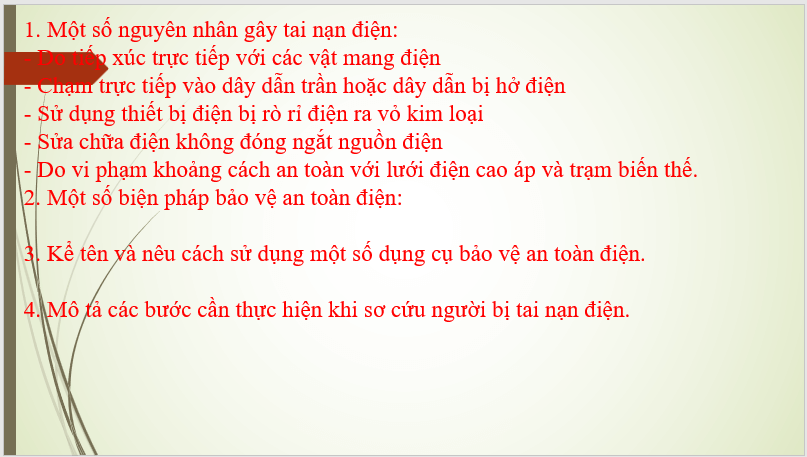 1. Một số nguyên nhân gây tai nạn điện:
- Do tiếp xúc trực tiếp với các vật mang điện
- Chạm trực tiếp vào dây dẫn trần hoặc dây dẫn bị hở điện
- Sử dụng thiết bị điện bị rò rỉ điện ra vỏ kim loại
- Sửa chữa điện không đóng ngắt nguồn điện
- Do vi phạm khoảng cách an toàn với lưới điện cao áp và trạm biến thế.
2. Một số biện pháp bảo vệ an toàn điện:

3. Kể tên và nêu cách sử dụng một số dụng cụ bảo vệ an toàn điện.

4. Mô tả các bước cần thực hiện khi sơ cứu người bị tai nạn điện.